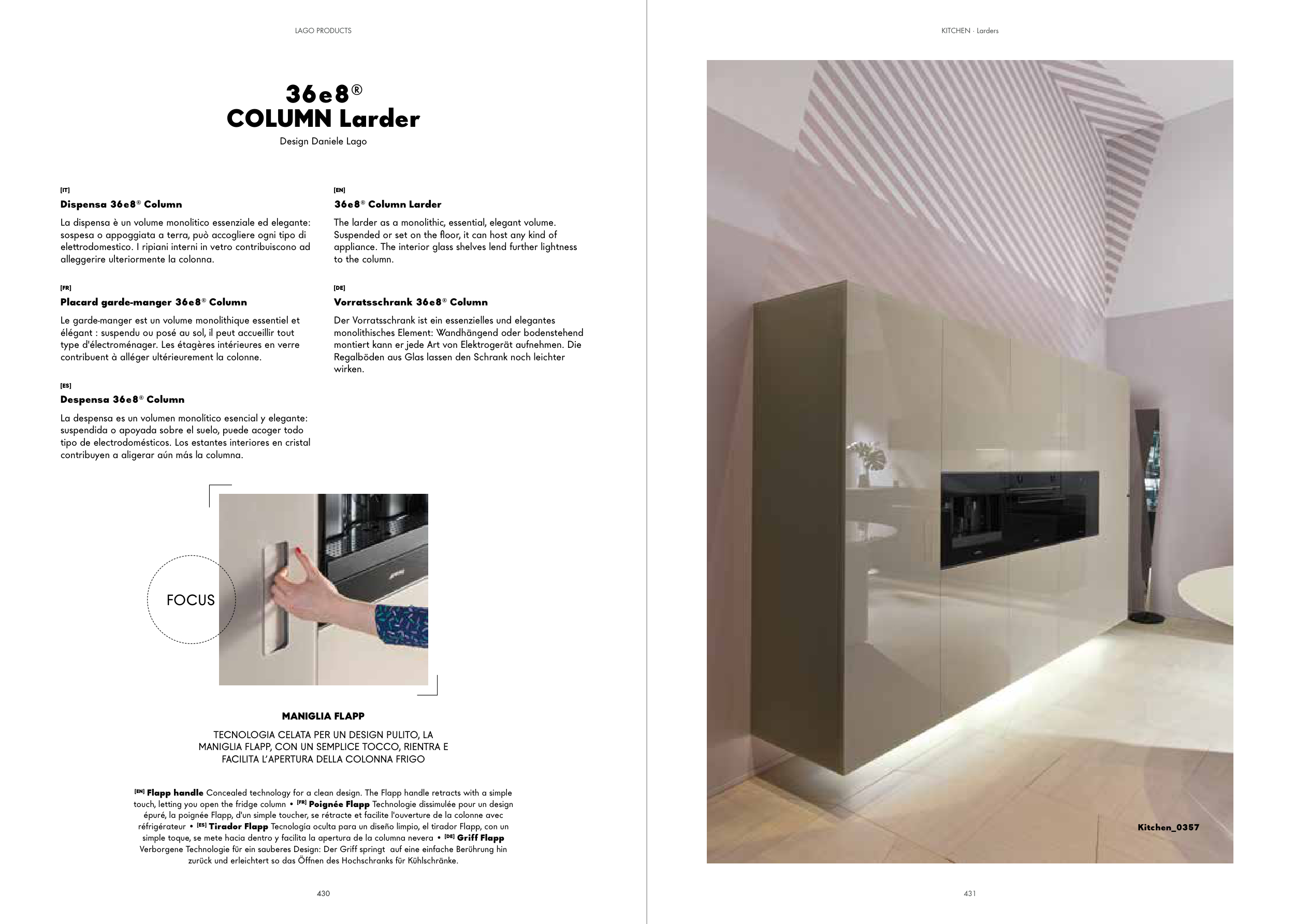 LAGO PRODUCTS

36e8®
COLUMN Larder

Design Daniele Lago

[IT]
Dispensa 36e8® Column

La dispensa è un volume monolitico essenziale ed elegante: sospesa o appoggiata a terra, può accogliere ogni tipo di elettrodomestico. I ripiani interni in vetro contribuiscono ad alleggerire ulteriormente la colonna.

[FR]
Placard garde-manger 36e8® Column

Le garde-manger est un volume monolithique essentiel et élégant : suspendu ou posé au sol, il peut accueillir tout type d'électroménager. Les étagères intérieures en verre contribuent à alléger ultérieurement la colonne.

[ES]
Despensa 36e8® Column

La despensa es un volumen monolítico esencial y elegante: suspendida o apoyada sobre el suelo, puede acoger todo tipo de electrodomésticos. Los estantes interiores en cristal contribuyen a aligerar aún más la columna.

[EN]
36e8® Column Larder

The larder as a monolithic, essential, elegant volume. Suspended or set on the floor, it can host any kind of appliance. The interior glass shelves lend further lightness to the column.

[DE]
Vorratsschrank 36e8® Column

Der Vorratsschrank ist ein essenzielles und elegantes monolithisches Element: Wandhängend oder bodenstehend montiert kann er jede Art von Elektrogerät aufnehmen. Die Regalböden aus Glas lassen den Schrank noch leichter wirken.

FOCUS

MANIGLIA FLAPP

TECNOLOGIA CELATA PER UN DESIGN PULITO, LA MANIGLIA FLAPP, CON UN SEMPLICE TOCCO, RIENTRA E FACILITA L'APERTURA DELLA COLONNA FRIGO

[EN] Flapp handle Concealed technology for a clean design. The Flapp handle retracts with a simple touch, letting you open the fridge column • [FR] Poignée Flapp Technologie dissimulée pour un design épuré, la poignée Flapp, d'un simple toucher, se rétracte et facilite l'ouverture de la colonne avec réfrigérateur • [ES] Tirador Flapp Tecnología oculta para un diseño limpio, el tirador Flapp, con un simple toque, se mete hacia dentro y facilita la apertura de la columna nevera • [DE] Griff Flapp Verborgene Technologie für ein sauberes Design: Der Griff springt auf eine einfache Berührung hin zurück und erleichtert so das Öffnen des Hochschranks für Kühlschränke.

430

KITCHEN · Larders

Kitchen_0357

431